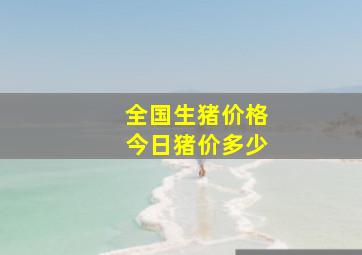 全国生猪价格
今日猪价多少